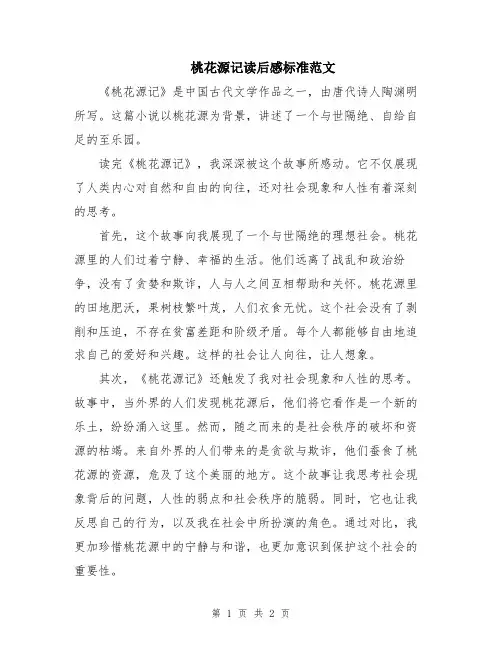 桃花源记读后感标准范文

《桃花源记》是中国古代文学作品之一，由唐代诗人陶渊明所写。这篇小说以桃花源为背景，讲述了一个与世隔绝、自给自足的至乐园。

读完《桃花源记》，我深深被这个故事所感动。它不仅展现了人类内心对自然和自由的向往，还对社会现象和人性有着深刻的思考。

首先，这个故事向我展现了一个与世隔绝的理想社会。桃花源里的人们过着宁静、幸福的生活。他们远离了战乱和政治纷争，没有了贪婪和欺诈，人与人之间互相帮助和关怀。桃花源里的田地肥沃，果树枝繁叶茂，人们衣食无忧。这个社会没有了剥削和压迫，不存在贫富差距和阶级矛盾。每个人都能够自由地追求自己的爱好和兴趣。这样的社会让人向往，让人想象。

其次，《桃花源记》还触发了我对社会现象和人性的思考。故事中，当外界的人们发现桃花源后，他们将它看作是一个新的乐土，纷纷涌入这里。然而，随之而来的是社会秩序的破坏和资源的枯竭。来自外界的人们带来的是贪欲与欺诈，他们蚕食了桃花源的资源，危及了这个美丽的地方。这个故事让我思考社会现象背后的问题，人性的弱点和社会秩序的脆弱。同时，它也让我反思自己的行为，以及我在社会中所扮演的角色。通过对比，我更加珍惜桃花源中的宁静与和谐，也更加意识到保护这个社会的重要性。

第 1 页 共 2 页